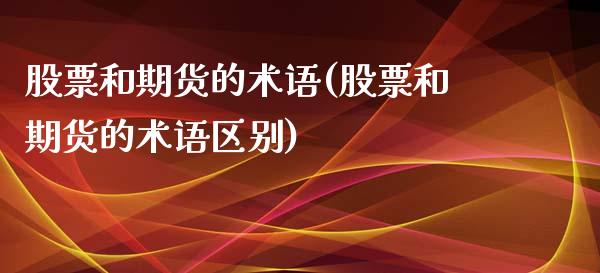 股票和期货的术语(股票和期货的术语区别)